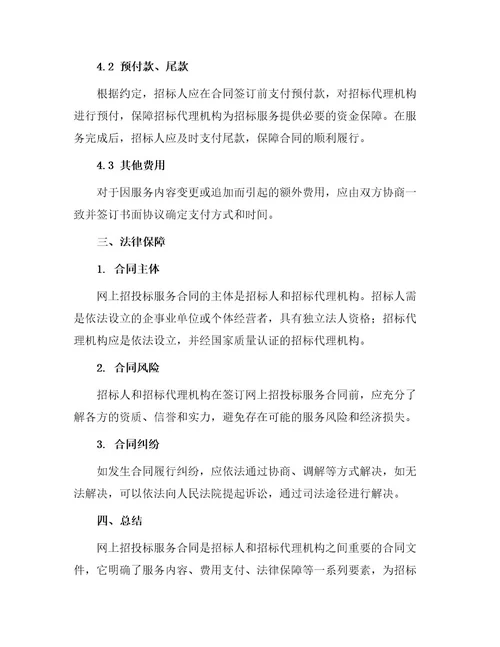 4.2 预付款、尾款

根据约定，招标人应在合同签订前支付预付款，对招标代理机构进行预付，保障招标代理机构为招标服务提供必要的资金保障。在服务完成后，招标人应及时支付尾款，保障合同的顺利履行。

4.3 其他费用

对于因服务内容变更或追加而引起的额外费用，应由双方协商一致并签订书面协议确定支付方式和时间。

三、法律保障

1. 合同主体

网上招投标服务合同的主体是招标人和招标代理机构。招标人需是依法设立的企事业单位或个体经营者，具有独立法人资格；招标代理机构应是依法设立，并经国家质量认证的招标代理机构。

2. 合同风险

招标人和招标代理机构在签订网上招投标服务合同前，应充分了解各方的资质、信誉和实力，避免存在可能的服务风险和经济损失。

3. 合同纠纷

如发生合同履行纠纷，应依法通过协商、调解等方式解决，如无法解决，可以依法向人民法院提起诉讼，通过司法途径进行解决。

四、总结

网上招投标服务合同是招标人和招标代理机构之间重要的合同文件，它明确了服务内容、费用支付、法律保障等一系列要素，为招标